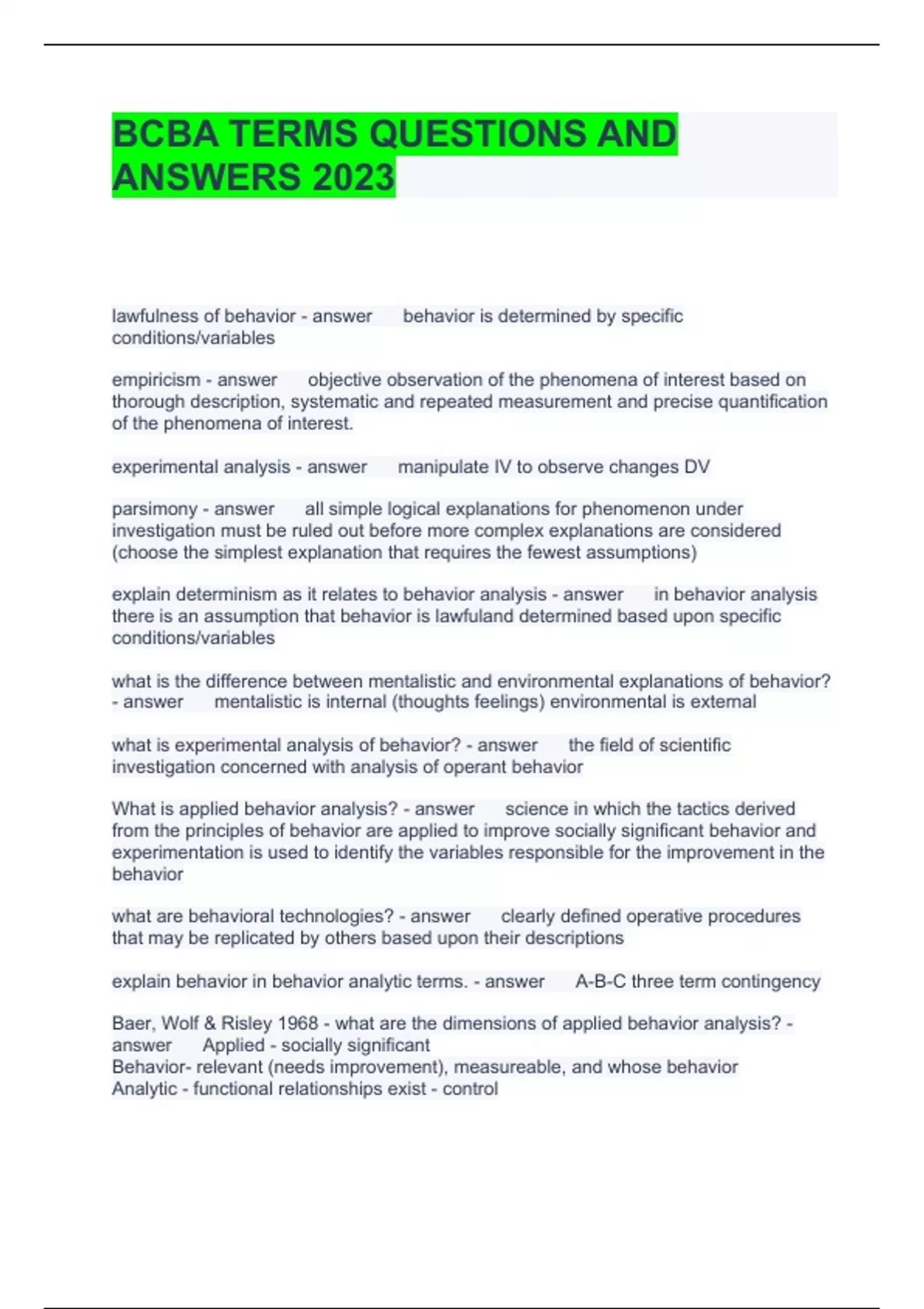 BCBA TERMS QUESTIONS AND ANSWERS 2023

lawfulness of behavior - answer behavior is determined by specific conditions/variables

empiricism - answer objective observation of the phenomena of interest based on thorough description, systematic and repeated measurement and precise quantification of the phenomena of interest.

experimental analysis - answer manipulate IV to observe changes DV

parsimony - answer all simple logical explanations for phenomenon under investigation must be ruled out before more complex explanations are considered (choose the simplest explanation that requires the fewest assumptions)

explain determinism as it relates to behavior analysis - answer in behavior analysis there is an assumption that behavior is lawfuland determined based upon specific conditions/variables

what is the difference between mentalistic and environmental explanations of behavior? - answer mentalistic is internal (thoughts feelings) environmental is external

what is experimental analysis of behavior? - answer the field of scientific investigation concerned with analysis of operant behavior

What is applied behavior analysis? - answer science in which the tactics derived from the principles of behavior are applied to improve socially significant behavior and experimentation is used to identify the variables responsible for the improvement in the behavior

what are behavioral technologies? - answer clearly defined operative procedures that may be replicated by others based upon their descriptions

explain behavior in behavior analytic terms. - answer A-B-C three term contingency

Baer, Wolf & Risley 1968 - what are the dimensions of applied behavior analysis? - answer Applied - socially significant
Behavior- relevant (needs improvement), measureable, and whose behavior
Analytic - functional relationships exist - control